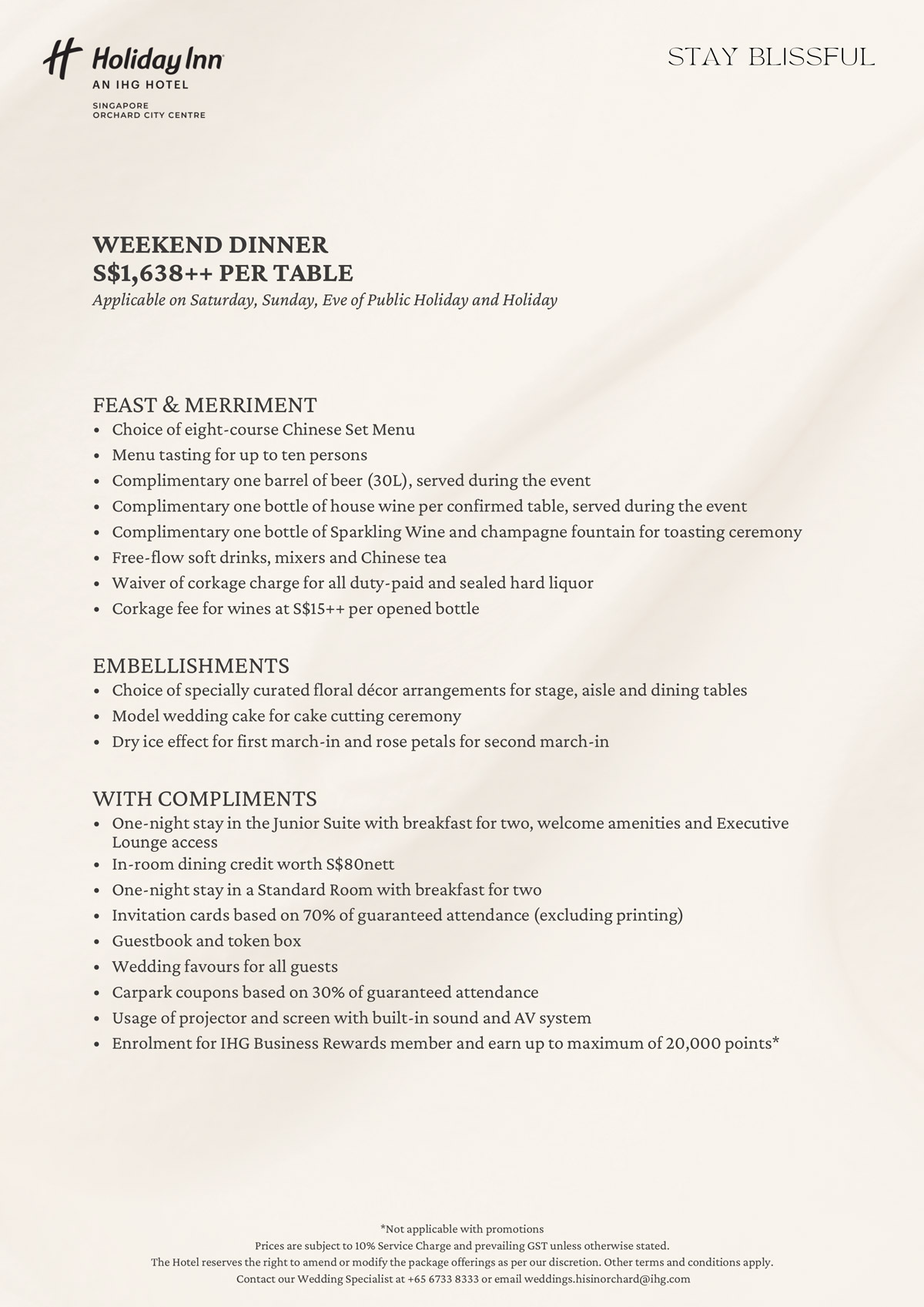 Holiday Inn
AN IHG HOTEL
SINGAPORE
ORCHARD CITY CENTRE

STAY BLISSFUL

WEEKEND DINNER
S$1,638++ PER TABLE
Applicable on Saturday, Sunday, Eve of Public Holiday and Holiday

FEAST & MERRIMENT
• Choice of eight-course Chinese Set Menu
• Menu tasting for up to ten persons
• Complimentary one barrel of beer (30L), served during the event
• Complimentary one bottle of house wine per confirmed table, served during the event
• Complimentary one bottle of Sparkling Wine and champagne fountain for toasting ceremony
• Free-flow soft drinks, mixers and Chinese tea
• Waiver of corkage charge for all duty-paid and sealed hard liquor
• Corkage fee for wines at S$15++ per opened bottle

EMBELLISHMENTS
• Choice of specially curated floral décor arrangements for stage, aisle and dining tables
• Model wedding cake for cake cutting ceremony
• Dry ice effect for first march-in and rose petals for second march-in

WITH COMPLIMENTS
• One-night stay in the Junior Suite with breakfast for two, welcome amenities and Executive Lounge access
• In-room dining credit worth S$80nett
• One-night stay in a Standard Room with breakfast for two
• Invitation cards based on 70% of guaranteed attendance (excluding printing)
• Guestbook and token box
• Wedding favours for all guests
• Carpark coupons based on 30% of guaranteed attendance
• Usage of projector and screen with built-in sound and AV system
• Enrolment for IHG Business Rewards member and earn up to maximum of 20,000 points*

*Not applicable with promotions
Prices are subject to 10% Service Charge and prevailing GST unless otherwise stated.
The Hotel reserves the right to amend or modify the package offerings as per our discretion. Other terms and conditions apply.
Contact our Wedding Specialist at +65 6733 8333 or email weddings.hisinorchard@ihg.com